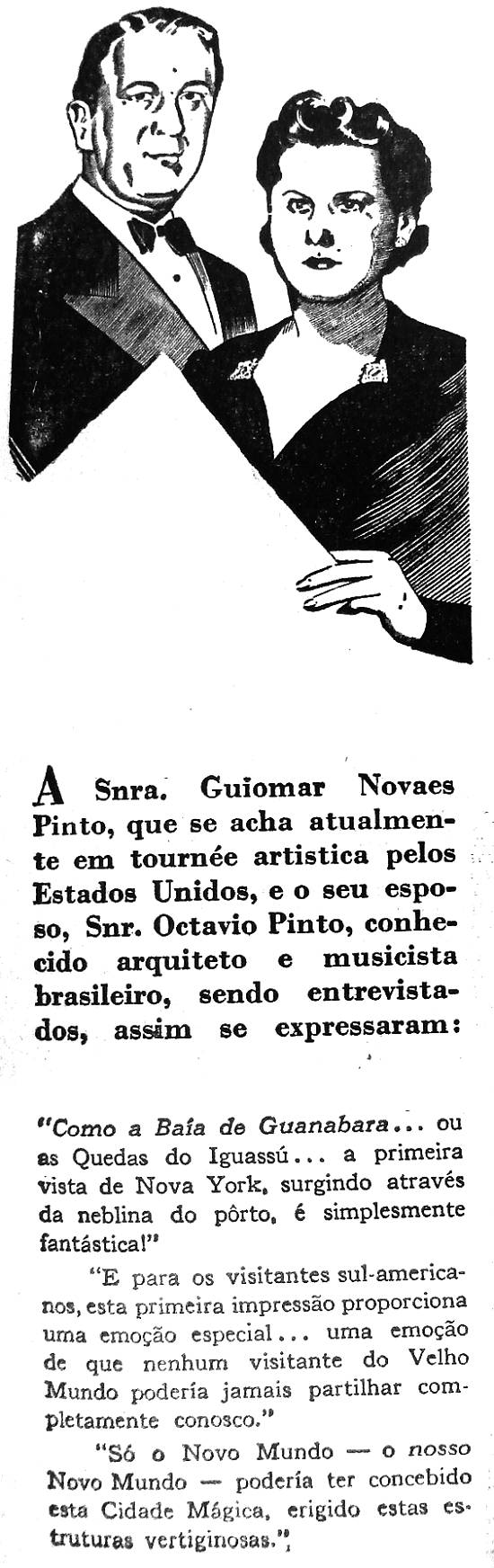 A Snra. Guiomar Novaes Pinto, que se acha atualmente em tournée artistica pelos Estados Unidos, e o seu esposo, Snr. Octavio Pinto, conhecido arquiteto e musicista brasileiro, sendo entrevistados, assim se expressaram:

"Como a Baía de Guanabara... ou as Quedas do Iguassú... a primeira vista de Nova York, surgindo através da neblina do pôrto, é simplesmente fantástica!"

"E para os visitantes sul-americanos, esta primeira impressão proporciona uma emoção especial... uma emoção de que nenhum visitante do Velho Mundo podería jamais partilhar completamente conosco."

"Só o Novo Mundo — o nosso Novo Mundo — podería ter concebido esta Cidade Mágica, erigido estas estruturas vertiginosas.",